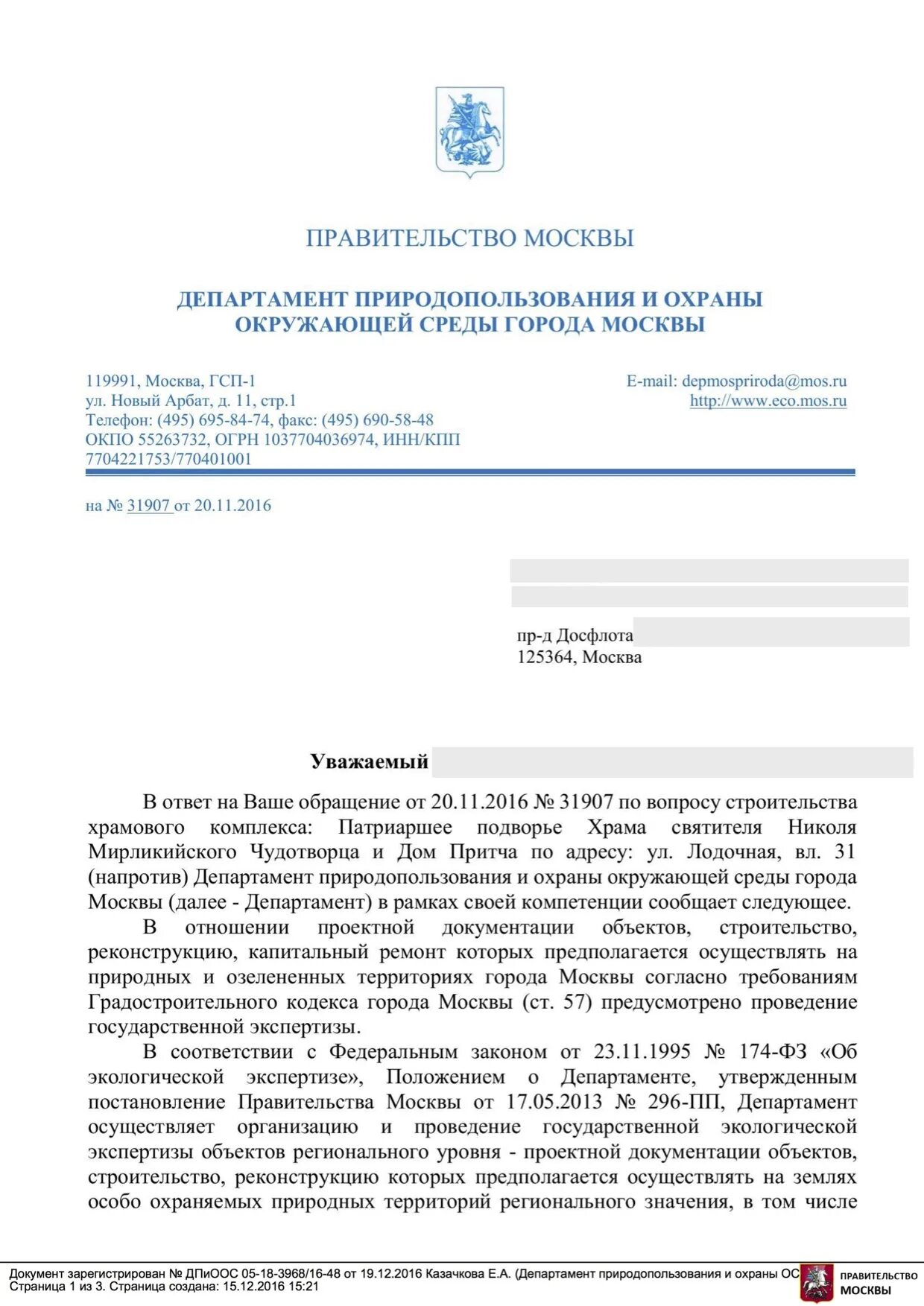 ПРАВИТЕЛЬСТВО МОСКВЫ

ДЕПАРТАМЕНТ ПРИРОДОПОЛЬЗОВАНИЯ И ОХРАНЫ ОКРУЖАЮЩЕЙ СРЕДЫ ГОРОДА МОСКВЫ

119991, Москва, ГСП-1
ул. Новый Арбат, д. 11, стр.1
Телефон: (495) 695-84-74, факс: (495) 690-58-48
ОКПО 55263732, ОГРН 1037704036974, ИНН/КПП 7704221753/770401001

E-mail: depmospriroda@mos.ru
http://www.eco.mos.ru

на № 31907 от 20.11.2016

пр-д Досфлота
125364, Москва

Уважаемый

В ответ на Ваше обращение от 20.11.2016 № 31907 по вопросу строительства храмового комплекса: Патриаршее подворье Храма святителя Николя Мирликийского Чудотворца и Дом Притча по адресу: ул. Лодочная, вл. 31 (напротив) Департамент природопользования и охраны окружающей среды города Москвы (далее - Департамент) в рамках своей компетенции сообщает следующее.

В отношении проектной документации объектов, строительство, реконструкцию, капитальный ремонт которых предполагается осуществлять на природных и озелененных территориях города Москвы согласно требованиям Градостроительного кодекса города Москвы (ст. 57) предусмотрено проведение государственной экспертизы.

В соответствии с Федеральным законом от 23.11.1995 № 174-ФЗ «Об экологической экспертизе», Положением о Департаменте, утвержденным постановление Правительства Москвы от 17.05.2013 № 296-ПП, Департамент осуществляет организацию и проведение государственной экологической экспертизы объектов регионального уровня - проектной документации объектов, строительство, реконструкцию которых предполагается осуществлять на землях особо охраняемых природных территорий регионального значения, в том числе

Документ зарегистрирован № ДПиООС 05-18-3968/16-48 от 19.12.2016 Казачкова Е.А. (Департамент природопользования и охраны ОС
Страница 1 из 3. Страница создана: 15.12.2016 15:21

ПРАВИТЕЛЬСТВО МОСКВЫ